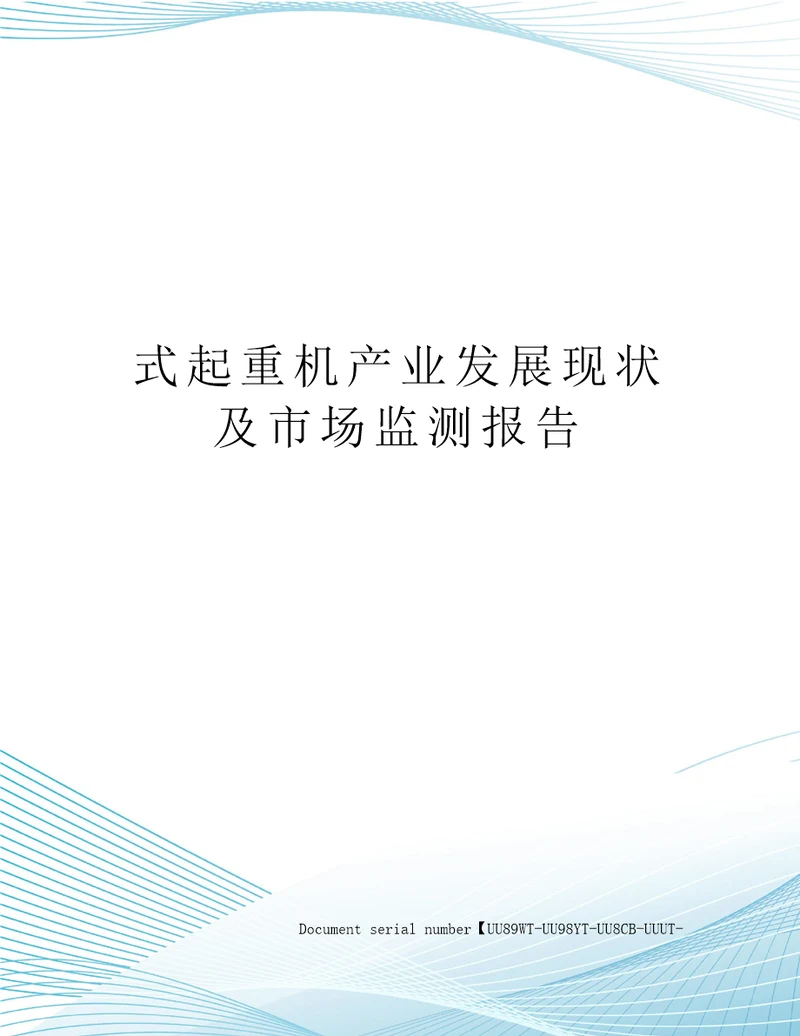 式起重机产业发展现状及市场监测报告

Document serial number【UU89WT-UU98YT-UU8CB-UUUT-